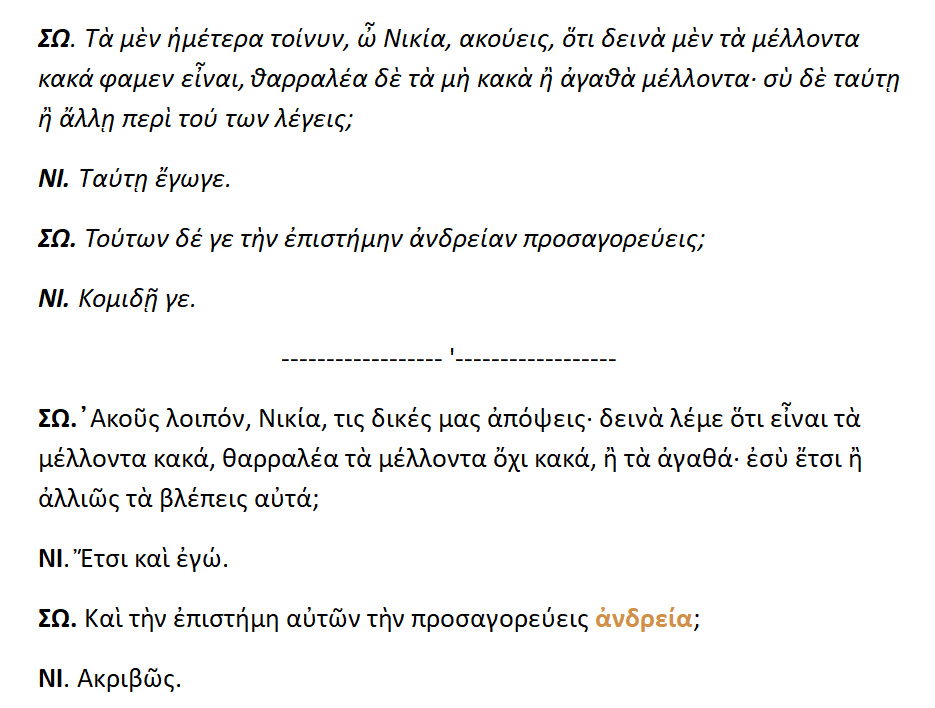 ΣΩ. Τὰ μὲν ἡμέτερα τοίνυν, ὦ Νικία, ακούεις, ὅτι δεινὰ μὲν τὰ μέλλοντα κακά φαμεν εἶναι, θαρραλέα δὲ τὰ μὴ κακὰ ἢ ἀγαθὰ μέλλοντα· σὺ δὲ ταύτῃ ἢ ἄλλῃ περὶ τού των λέγεις;

ΝΙ. Ταύτῃ ἔγωγε.

ΣΩ. Τούτων δέ γε τὴν ἐπιστήμην ἀνδρείαν προσαγορεύεις;

ΝΙ. Κομιδῇ γε.

------------------ '------------------

ΣΩ.᾿Ακοῦς λοιπόν, Νικία, τις δικές μας ἀπόψεις· δεινὰ λέμε ὅτι εἶναι τὰ μέλλοντα κακά, θαρραλέα τὰ μέλλοντα ὄχι κακά, ἢ τὰ ἀγαθά· ἐσὺ ἔτσι ἢ ἀλλιῶς τὰ βλέπεις αὐτά;

ΝΙ. Ἔτσι καὶ ἐγώ.

ΣΩ. Καὶ τὴν ἐπιστήμη αὐτῶν τὴν προσαγορεύεις ἀνδρεία;

ΝΙ. Ακριβῶς.